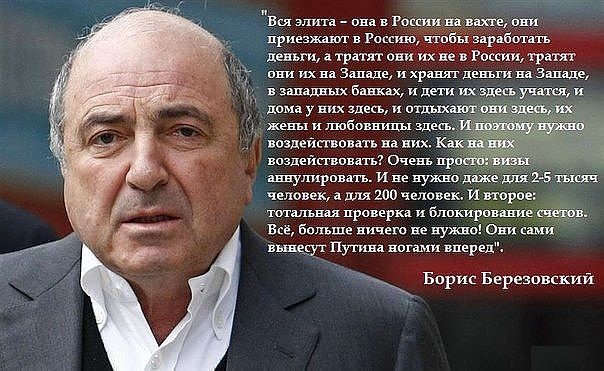 "Вся элита – она в России на вахте, они приезжают в Россию, чтобы заработать деньги, а тратят они их не в России, тратят они их на Западе, и хранят деньги на Западе, в западных банках, и дети их здесь учатся, и дома у них здесь, и отдыхают они здесь, их жены и любовницы здесь. И поэтому нужно воздействовать на них. Как на них воздействовать? Очень просто: визы аннулировать. И не нужно даже для 2-5 тысяч человек, а для 200 человек. И второе: тотальная проверка и блокирование счетов. Всё, больше ничего не нужно! Они сами вынесут Путина ногами вперед".

Борис Березовский